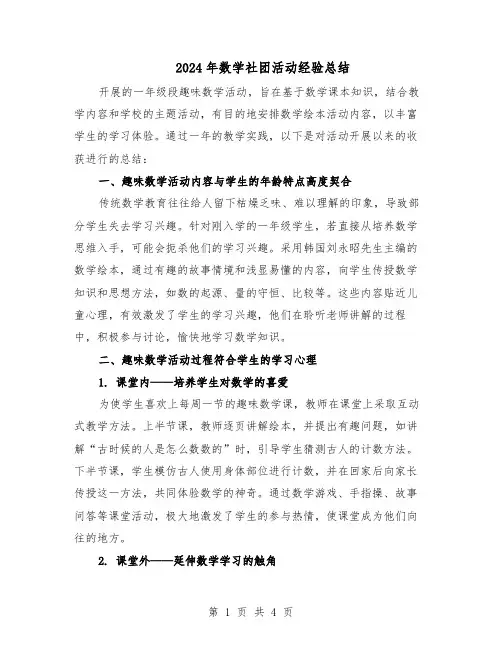 2024年数学社团活动经验总结

开展的一年级段趣味数学活动，旨在基于数学课本知识，结合教学内容和学校的主题活动，有目的地安排数学绘本活动内容，以丰富学生的学习体验。通过一年的教学实践，以下是对活动开展以来的收获进行的总结：

一、趣味数学活动内容与学生的年龄特点高度契合

传统数学教育往往给人留下枯燥乏味、难以理解的印象，导致部分学生失去学习兴趣。针对刚入学的一年级学生，若直接从培养数学思维入手，可能会扼杀他们的学习兴趣。采用韩国刘永昭先生主编的数学绘本，通过有趣的故事情境和浅显易懂的内容，向学生传授数学知识和思想方法，如数的起源、量的守恒、比较等。这些内容贴近儿童心理，有效激发了学生的学习兴趣，他们在聆听老师讲解的过程中，积极参与讨论，愉快地学习数学知识。

二、趣味数学活动过程符合学生的学习心理

1. 课堂内——培养学生对数学的喜爱

为使学生喜欢上每周一节的趣味数学课，教师在课堂上采取互动式教学方法。上半节课，教师逐页讲解绘本，并提出有趣问题，如讲解“古时候的人是怎么数数的”时，引导学生猜测古人的计数方法。下半节课，学生模仿古人使用身体部位进行计数，并在回家后向家长传授这一方法，共同体验数学的神奇。通过数学游戏、手指操、故事问答等课堂活动，极大地激发了学生的参与热情，使课堂成为他们向往的地方。

2. 课堂外——延伸数学学习的触角

第 1 页 共 4 页